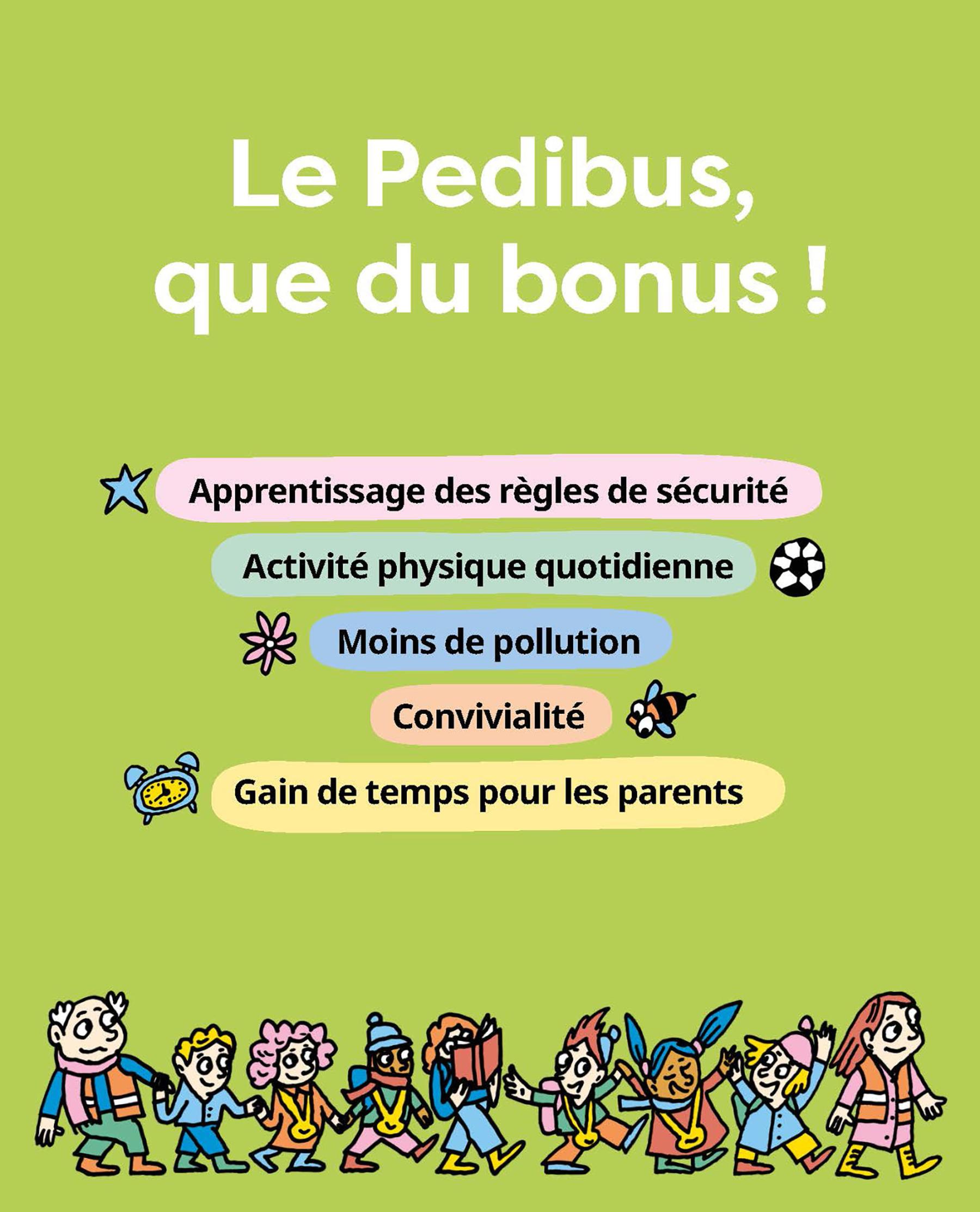 Le Pedibus,
que du bonus !

Apprentissage des règles de sécurité

Activité physique quotidienne

Moins de pollution

Convivialité

Gain de temps pour les parents